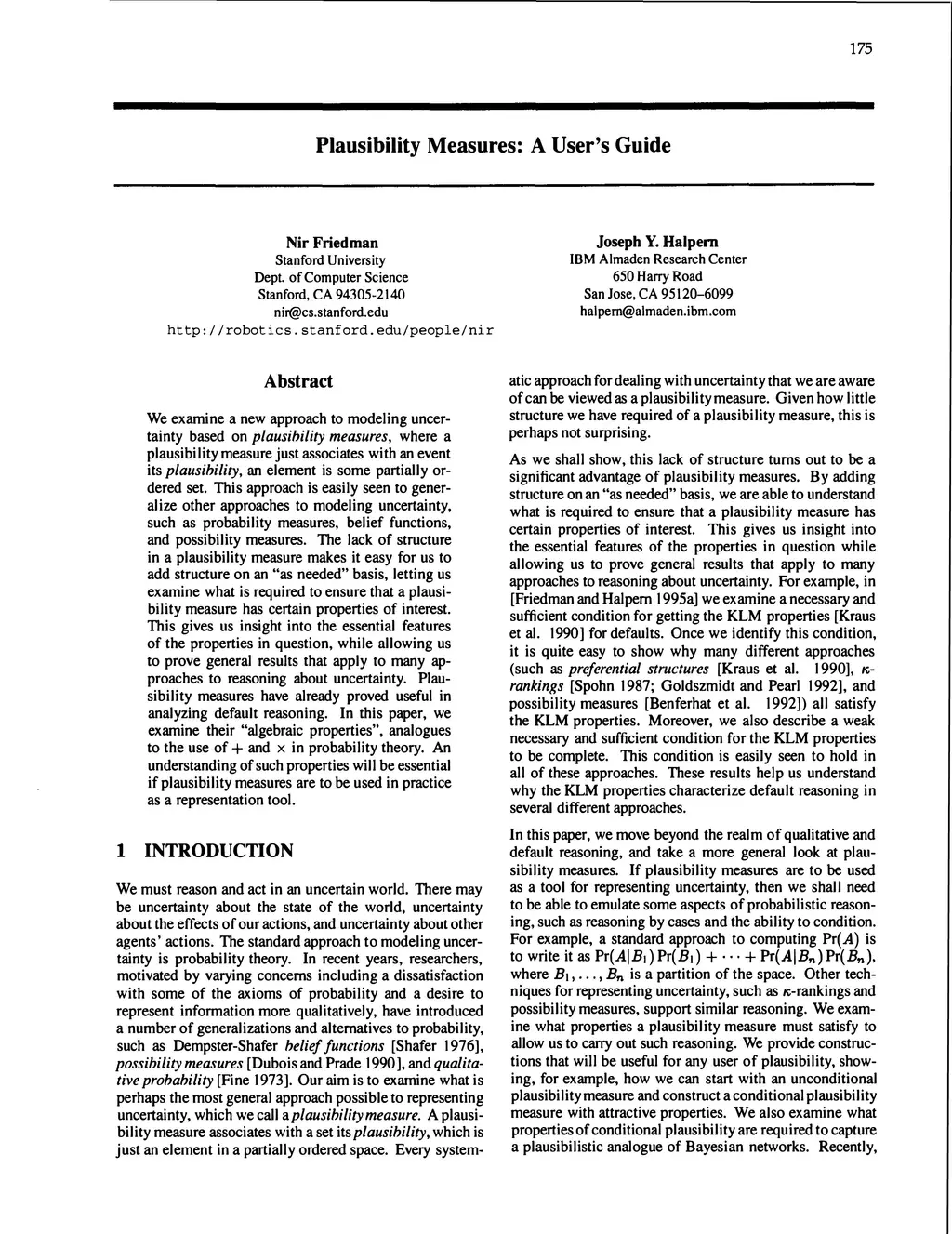 175

Plausibility Measures: A User's Guide

Nir Friedman
Stanford University
Dept. of Computer Science
Stanford, CA 94305-2140
nir@cs.stanford.edu
http://robotics.stanford.edu/people/nir

Joseph Y. Halpern
IBM Almaden Research Center
650 Harry Road
San Jose, CA 95120–6099
halpern@almaden.ibm.com

Abstract

We examine a new approach to modeling uncertainty based on plausibility measures, where a plausibility measure just associates with an event its plausibility, an element is some partially ordered set. This approach is easily seen to generalize other approaches to modeling uncertainty, such as probability measures, belief functions, and possibility measures. The lack of structure in a plausibility measure makes it easy for us to add structure on an "as needed" basis, letting us examine what is required to ensure that a plausibility measure has certain properties of interest. This gives us insight into the essential features of the properties in question, while allowing us to prove general results that apply to many approaches to reasoning about uncertainty. Plausibility measures have already proved useful in analyzing default reasoning. In this paper, we examine their "algebraic properties", analogues to the use of $+$ and $\times$ in probability theory. An understanding of such properties will be essential if plausibility measures are to be used in practice as a representation tool.

1 INTRODUCTION

We must reason and act in an uncertain world. There may be uncertainty about the state of the world, uncertainty about the effects of our actions, and uncertainty about other agents' actions. The standard approach to modeling uncertainty is probability theory. In recent years, researchers, motivated by varying concerns including a dissatisfaction with some of the axioms of probability and a desire to represent information more qualitatively, have introduced a number of generalizations and alternatives to probability, such as Dempster-Shafer belief functions [Shafer 1976], possibility measures [Dubois and Prade 1990], and qualitative probability [Fine 1973]. Our aim is to examine what is perhaps the most general approach possible to representing uncertainty, which we call a plausibility measure. A plausibility measure associates with a set its plausibility, which is just an element in a partially ordered space. Every systematic approach for dealing with uncertainty that we are aware of can be viewed as a plausibility measure. Given how little structure we have required of a plausibility measure, this is perhaps not surprising.

As we shall show, this lack of structure turns out to be a significant advantage of plausibility measures. By adding structure on an "as needed" basis, we are able to understand what is required to ensure that a plausibility measure has certain properties of interest. This gives us insight into the essential features of the properties in question while allowing us to prove general results that apply to many approaches to reasoning about uncertainty. For example, in [Friedman and Halpern 1995a] we examine a necessary and sufficient condition for getting the KLM properties [Kraus et al. 1990] for defaults. Once we identify this condition, it is quite easy to show why many different approaches (such as preferential structures [Kraus et al. 1990], $\kappa$-rankings [Spohn 1987; Goldszmidt and Pearl 1992], and possibility measures [Benferhat et al. 1992]) all satisfy the KLM properties. Moreover, we also describe a weak necessary and sufficient condition for the KLM properties to be complete. This condition is easily seen to hold in all of these approaches. These results help us understand why the KLM properties characterize default reasoning in several different approaches.

In this paper, we move beyond the realm of qualitative and default reasoning, and take a more general look at plausibility measures. If plausibility measures are to be used as a tool for representing uncertainty, then we shall need to be able to emulate some aspects of probabilistic reasoning, such as reasoning by cases and the ability to condition. For example, a standard approach to computing $\Pr(A)$ is to write it as $\Pr(A|B_1)\Pr(B_1) + \cdots + \Pr(A|B_n)\Pr(B_n)$, where $B_1, \ldots, B_n$ is a partition of the space. Other techniques for representing uncertainty, such as $\kappa$-rankings and possibility measures, support similar reasoning. We examine what properties a plausibility measure must satisfy to allow us to carry out such reasoning. We provide constructions that will be useful for any user of plausibility, showing, for example, how we can start with an unconditional plausibility measure and construct a conditional plausibility measure with attractive properties. We also examine what properties of conditional plausibility are required to capture a plausibilistic analogue of Bayesian networks. Recently,